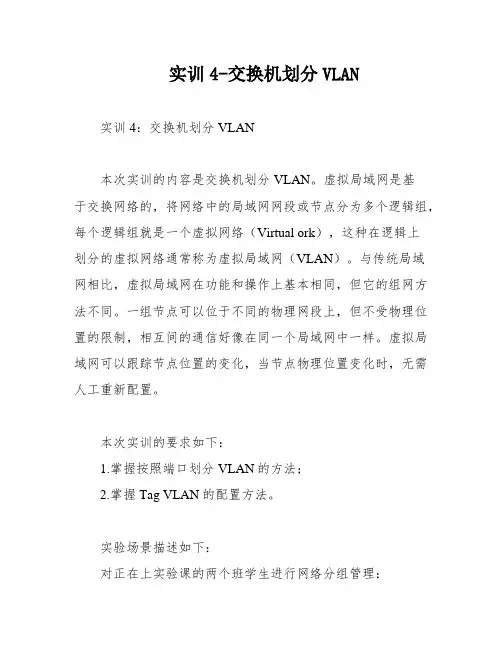 实训 4-交换机划分 VLAN

实训 4：交换机划分 VLAN

本次实训的内容是交换机划分 VLAN。虚拟局域网是基于交换网络的，将网络中的局域网网段或节点分为多个逻辑组，每个逻辑组就是一个虚拟网络（Virtual ork），这种在逻辑上划分的虚拟网络通常称为虚拟局域网（VLAN）。与传统局域网相比，虚拟局域网在功能和操作上基本相同，但它的组网方法不同。一组节点可以位于不同的物理网段上，但不受物理位置的限制，相互间的通信好像在同一个局域网中一样。虚拟局域网可以跟踪节点位置的变化，当节点物理位置变化时，无需人工重新配置。

本次实训的要求如下：
1.掌握按照端口划分 VLAN 的方法；
2.掌握 Tag VLAN 的配置方法。

实验场景描述如下：
对正在上实验课的两个班学生进行网络分组管理：